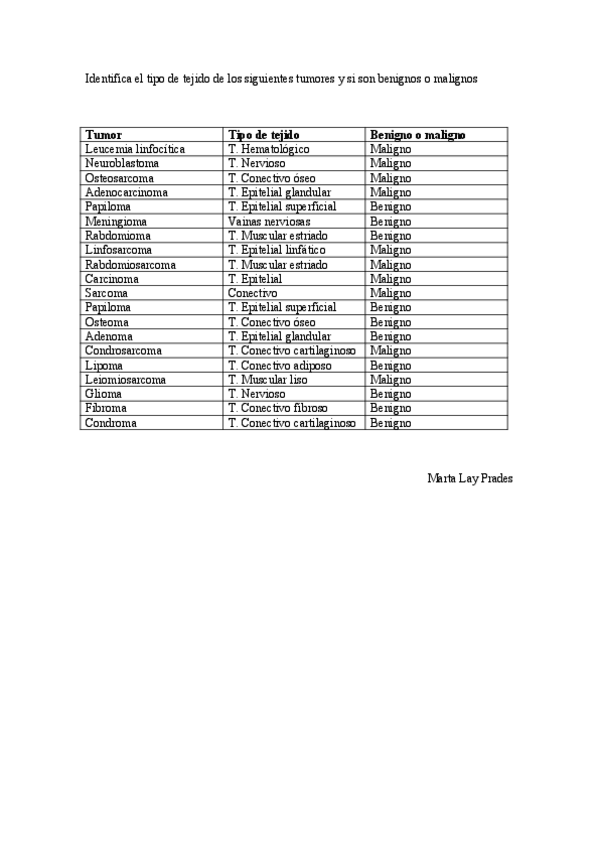 Identifica el tipo de tejido de los siguientes tumores y si son benignos o malignos

| Tumor | Tipo de tejido | Benigno o maligno |
|---|---|---|
| Leucemia linfocítica | T. Hematológico | Maligno |
| Neuroblastoma | T. Nervioso | Maligno |
| Osteosarcoma | T. Conectivo óseo | Maligno |
| Adenocarcinoma | T. Epitelial glandular | Maligno |
| Papiloma | T. Epitelial superficial | Benigno |
| Meningioma | Vainas nerviosas | Benigno |
| Rabdomioma | T. Muscular estriado | Benigno |
| Linfosarcoma | T. Epitelial linfático | Maligno |
| Rabdomiosarcoma | T. Muscular estriado | Maligno |
| Carcinoma | T. Epitelial | Maligno |
| Sarcoma | Conectivo | Maligno |
| Papiloma | T. Epitelial superficial | Benigno |
| Osteoma | T. Conectivo óseo | Benigno |
| Adenoma | T. Epitelial glandular | Benigno |
| Condrosarcoma | T. Conectivo cartilaginoso | Maligno |
| Lipoma | T. Conectivo adiposo | Benigno |
| Leiomiosarcoma | T. Muscular liso | Maligno |
| Glioma | T. Nervioso | Benigno |
| Fibroma | T. Conectivo fibroso | Benigno |
| Condroma | T. Conectivo cartilaginoso | Benigno |

Marta Lay Prades